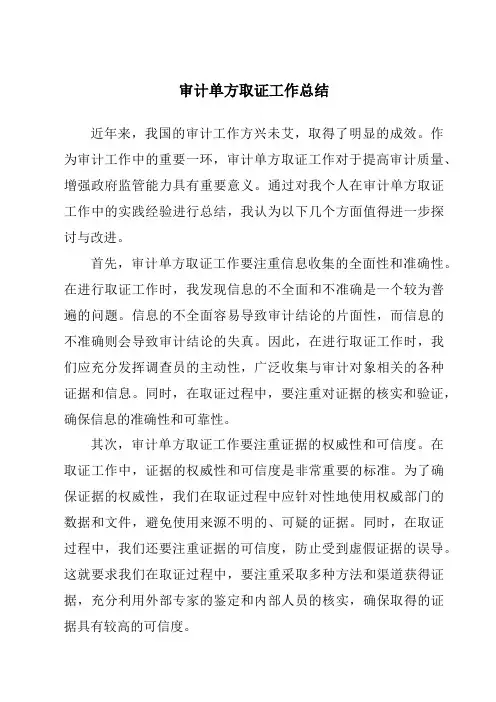 审计单方取证工作总结

近年来，我国的审计工作方兴未艾，取得了明显的成效。作为审计工作中的重要一环，审计单方取证工作对于提高审计质量、增强政府监管能力具有重要意义。通过对我个人在审计单方取证工作中的实践经验进行总结，我认为以下几个方面值得进一步探讨与改进。

首先，审计单方取证工作要注重信息收集的全面性和准确性。在进行取证工作时，我发现信息的不全面和不准确是一个较为普遍的问题。信息的不全面容易导致审计结论的片面性，而信息的不准确则会导致审计结论的失真。因此，在进行取证工作时，我们应充分发挥调查员的主动性，广泛收集与审计对象相关的各种证据和信息。同时，在取证过程中，要注重对证据的核实和验证，确保信息的准确性和可靠性。

其次，审计单方取证工作要注重证据的权威性和可信度。在取证工作中，证据的权威性和可信度是非常重要的标准。为了确保证据的权威性，我们在取证过程中应针对性地使用权威部门的数据和文件，避免使用来源不明的、可疑的证据。同时，在取证过程中，我们还要注重证据的可信度，防止受到虚假证据的误导。这就要求我们在取证过程中，要注重采取多种方法和渠道获得证据，充分利用外部专家的鉴定和内部人员的核实，确保取得的证据具有较高的可信度。